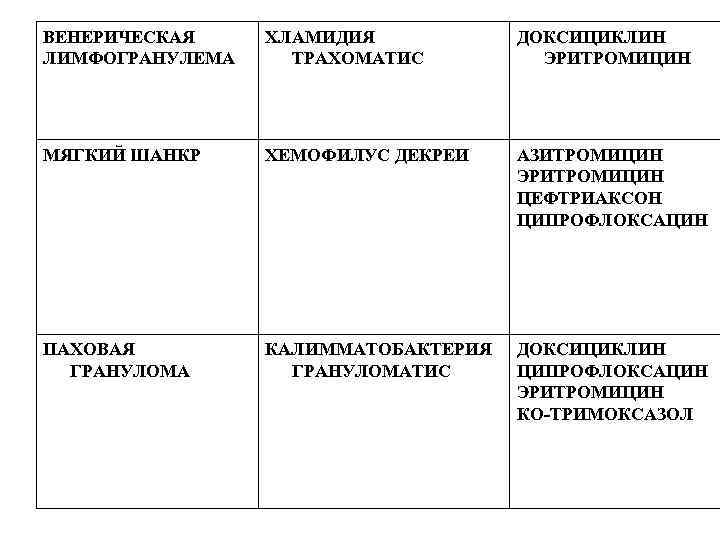 | ВЕНЕРИЧЕСКАЯ ЛИМФОГРАНУЛЕМА | ХЛАМИДИЯ ТРАХОМАТИС | ДОКСИЦИКЛИН ЭРИТРОМИЦИН |
|---|---|---|
| МЯГКИЙ ШАНКР | ХЕМОФИЛУС ДЕКРЕИ | АЗИТРОМИЦИН ЭРИТРОМИЦИН ЦЕФТРИАКСОН ЦИПРОФЛОКСАЦИН |
| ПАХОВАЯ ГРАНУЛОМА | КАЛИММАТОБАКТЕРИЯ ГРАНУЛОМАТИС | ДОКСИЦИКЛИН ЦИПРОФЛОКСАЦИН ЭРИТРОМИЦИН КО-ТРИМОКСАЗОЛ |